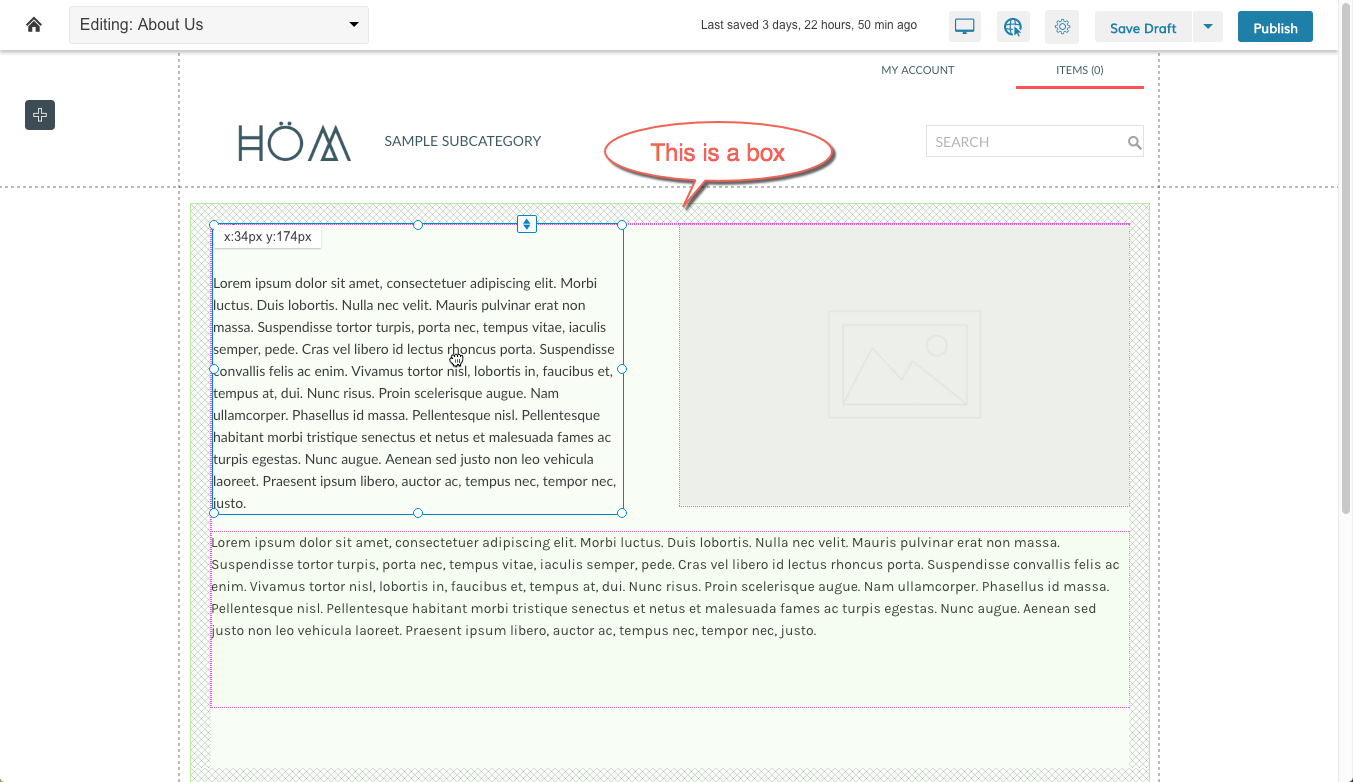 Editing: About Us

Last saved 3 days, 22 hours, 50 min ago

Save Draft

Publish

MY ACCOUNT

ITEMS (0)

HÖM

SAMPLE SUBCATEGORY

This is a box

SEARCH

x:34px y:174px

Lorem ipsum dolor sit amet, consectetuer adipiscing elit. Morbi luctus. Duis lobortis. Nulla nec velit. Mauris pulvinar erat non massa. Suspendisse tortor turpis, porta nec, tempus vitae, iaculis semper, pede. Cras vel libero id lectus rhoncus porta. Suspendisse convallis felis ac enim. Vivamus tortor nisl, lobortis in, faucibus et, tempus at, dui. Nunc risus. Proin scelerisque augue. Nam ullamcorper. Phasellus id massa. Pellentesque nisl. Pellentesque habitant morbi tristique senectus et netus et malesuada fames ac turpis egestas. Nunc augue. Aenean sed justo non leo vehicula laoreet. Praesent ipsum libero, auctor ac, tempus nec, tempor nec, justo.

Lorem ipsum dolor sit amet, consectetuer adipiscing elit. Morbi luctus. Duis lobortis. Nulla nec velit. Mauris pulvinar erat non massa. Suspendisse tortor turpis, porta nec, tempus vitae, iaculis semper, pede. Cras vel libero id lectus rhoncus porta. Suspendisse convallis felis ac enim. Vivamus tortor nisl, lobortis in, faucibus et, tempus at, dui. Nunc risus. Proin scelerisque augue. Nam ullamcorper. Phasellus id massa. Pellentesque nisl. Pellentesque habitant morbi tristique senectus et netus et malesuada fames ac turpis egestas. Nunc augue. Aenean sed justo non leo vehicula laoreet. Praesent ipsum libero, auctor ac, tempus nec, tempor nec, justo.